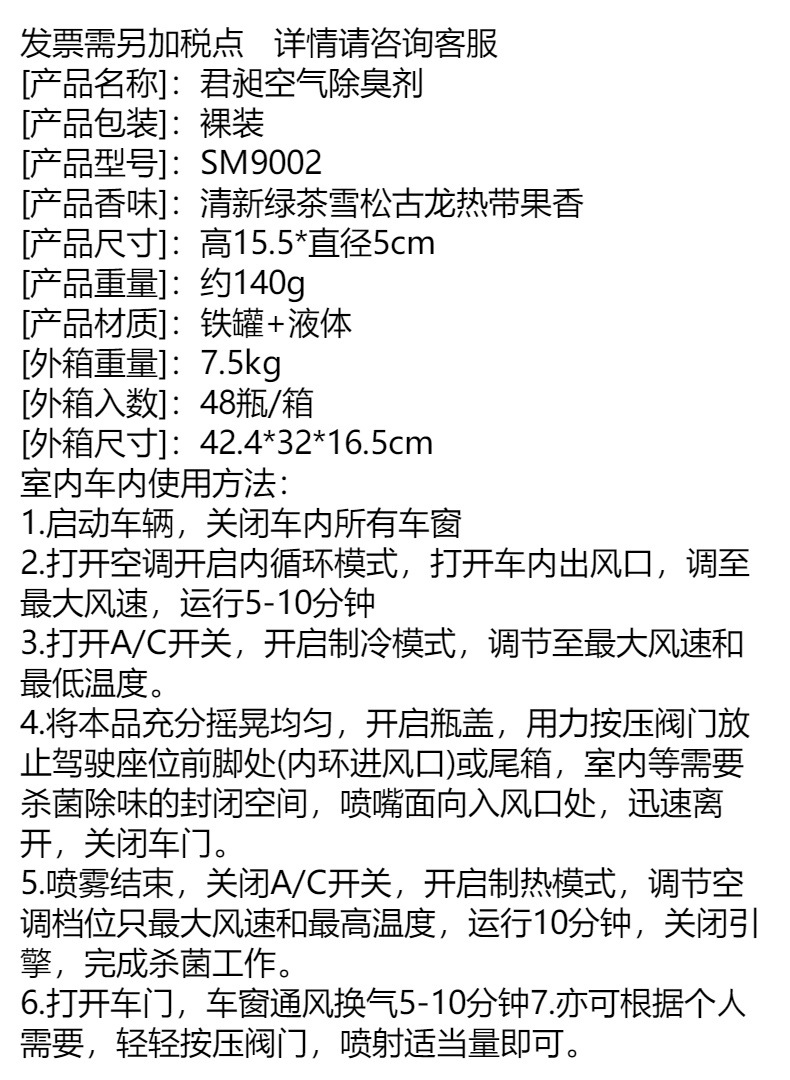 发票需另加税点 详情请咨询客服
[产品名称]：君昶空气除臭剂
[产品包装]：裸装
[产品型号]：SM9002
[产品香味]：清新绿茶雪松古龙热带果香
[产品尺寸]：高15.5*直径5cm
[产品重量]：约140g
[产品材质]：铁罐+液体
[外箱重量]：7.5kg
[外箱入数]：48瓶/箱
[外箱尺寸]：42.4*32*16.5cm
室内车内使用方法：
1.启动车辆，关闭车内所有车窗
2.打开空调开启内循环模式，打开车内出风口，调至最大风速，运行5-10分钟
3.打开A/C开关，开启制冷模式，调节至最大风速和最低温度。
4.将本品充分摇晃均匀，开启瓶盖，用力按压阀门放止驾驶座位前脚处(内环进风口)或尾箱，室内等需要杀菌除味的封闭空间，喷嘴面向入风口处，迅速离开，关闭车门。
5.喷雾结束，关闭A/C开关，开启制热模式，调节空调档位只最大风速和最高温度，运行10分钟，关闭引擎，完成杀菌工作。
6.打开车门，车窗通风换气5-10分钟7.亦可根据个人需要，轻轻按压阀门，喷射适当量即可。